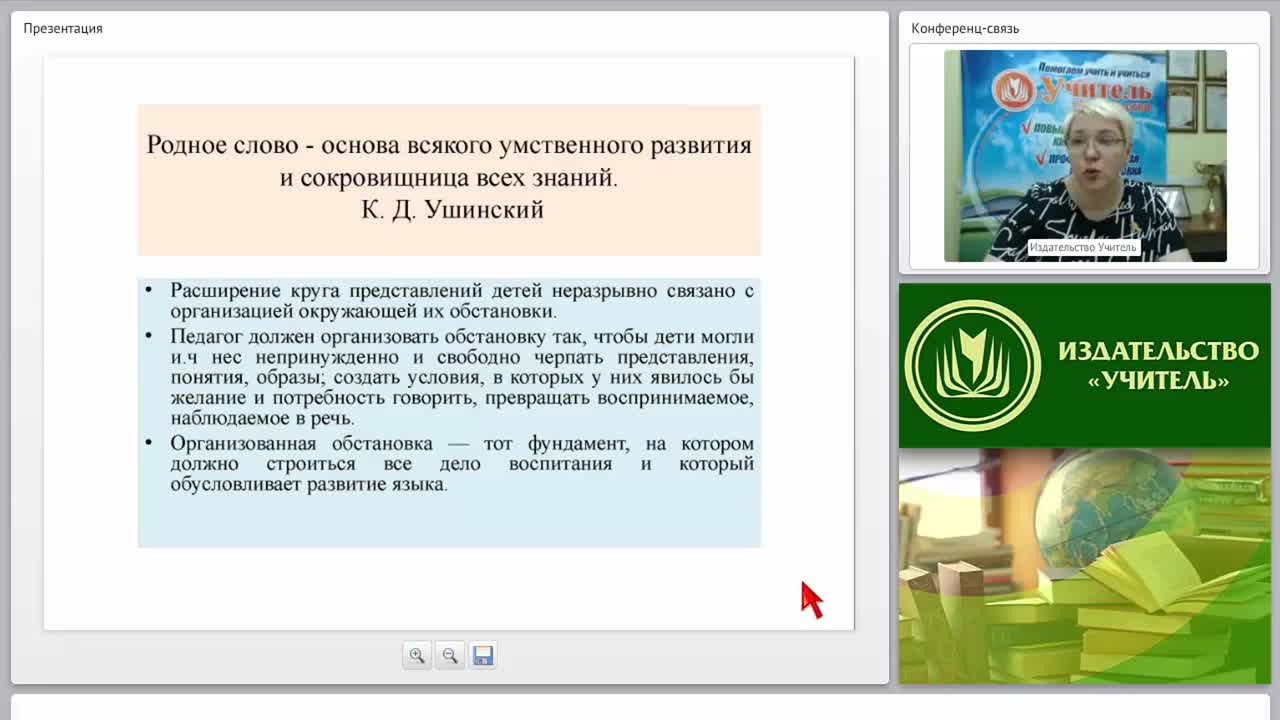 Презентация

Родное слово - основа всякого умственного развития и сокровищница всех знаний.
К. Д. Ушинский

• Расширение круга представлений детей неразрывно связано с организацией окружающей их обстановки.
• Педагог должен организовать обстановку так, чтобы дети могли и.ч нес непринужденно и свободно черпать представления, понятия, образы; создать условия, в которых у них явилось бы желание и потребность говорить, превращать воспринимаемое, наблюдаемое в речь.
• Организованная обстановка — тот фундамент, на котором должно строиться все дело воспитания и который обусловливает развитие языка.

Конференц-связь

Помогаем учить и учиться
Учитель

Издательство Учитель

ИЗДАТЕЛЬСТВО «УЧИТЕЛЬ»